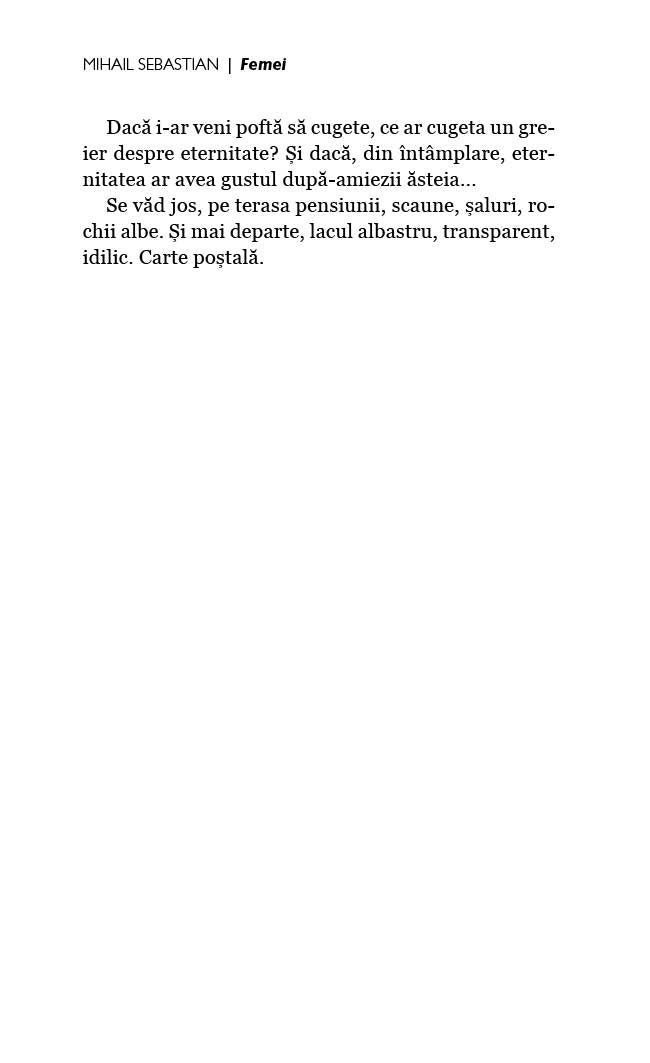 MIHAIL SEBASTIAN | Femei

Dacă i-ar veni poftă să cugete, ce ar cugeta un greier despre eternitate? Și dacă, din întâmplare, eternitatea ar avea gustul după-amiezii ăsteia...

Se văd jos, pe terasa pensiunii, scaune, șaluri, rochii albe. Și mai departe, lacul albastru, transparent, idilic. Carte poștală.